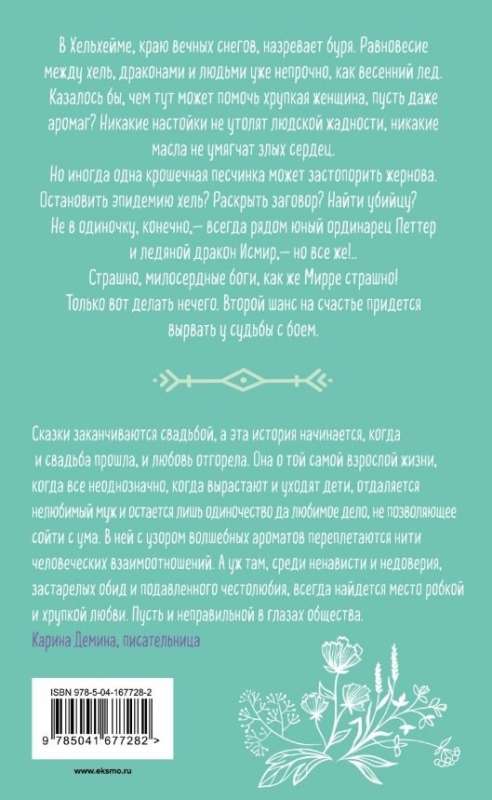 В Хельхейме, краю вечных снегов, назревает буря. Равновесие между хель, драконами и людьми уже непрочно, как весенний лед. Казалось бы, чем тут может помочь хрупкая женщина, пусть даже аромаг? Никакие настойки не утолят людской жадности, никакие масла не умягчат злых сердец.

Но иногда одна крошечная песчинка может застопорить жернова. Остановить эпидемию хель? Раскрыть заговор? Найти убийцу?

Не в одиночку, конечно,— всегда рядом юный ординарец Петтер и ледяной дракон Исмир,— но все же!..

Страшно, милосердные боги, как же Мирре страшно!

Только вот делать нечего. Второй шанс на счастье придется вырвать у судьбы с боем.

Сказки заканчиваются свадьбой, а эта история начинается, когда и свадьба прошла, и любовь отгорела. Она о той самой взрослой жизни, когда все неоднозначно, когда вырастают и уходят дети, отдаляется нелюбимый муж и остается лишь одиночество да любимое дело, не позволяющее сойти с ума. В ней с узором волшебных ароматов переплетаются нити человеческих взаимоотношений. А уж там, среди ненависти и недоверия, застарелых обид и подавленного честолюбия, всегда найдется место робкой и хрупкой любви. Пусть и неправильной в глазах общества.

Карина Демина, писательница

ISBN 978-5-04-167728-2

9 785041 677282 >

www.eksmo.ru